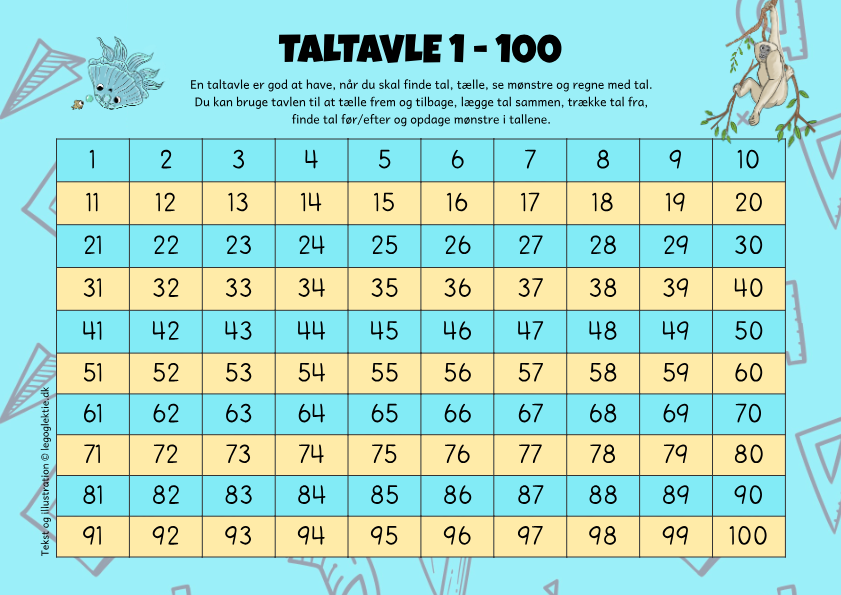 TALTAVLE 1 - 100

En taltavle er god at have, når du skal finde tal, tælle, se mønstre og regne med tal. Du kan bruge tavlen til at tælle frem og tilbage, lægge tal sammen, trække tal fra, finde tal før/efter og opdage mønstre i tallene.

| 1 | 2 | 3 | 4 | 5 | 6 | 7 | 8 | 9 | 10 |
|---|---|---|---|---|---|---|---|---|---|
| 11 | 12 | 13 | 14 | 15 | 16 | 17 | 18 | 19 | 20 |
| 21 | 22 | 23 | 24 | 25 | 26 | 27 | 28 | 29 | 30 |
| 31 | 32 | 33 | 34 | 35 | 36 | 37 | 38 | 39 | 40 |
| 41 | 42 | 43 | 44 | 45 | 46 | 47 | 48 | 49 | 50 |
| 51 | 52 | 53 | 54 | 55 | 56 | 57 | 58 | 59 | 60 |
| 61 | 62 | 63 | 64 | 65 | 66 | 67 | 68 | 69 | 70 |
| 71 | 72 | 73 | 74 | 75 | 76 | 77 | 78 | 79 | 80 |
| 81 | 82 | 83 | 84 | 85 | 86 | 87 | 88 | 89 | 90 |
| 91 | 92 | 93 | 94 | 95 | 96 | 97 | 98 | 99 | 100 |

Tekst og illustration © legoglektie.dk